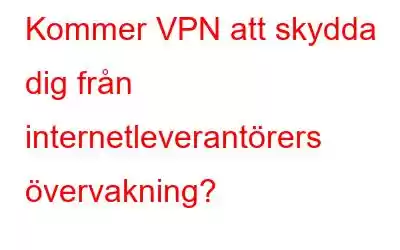 Kommer VPN att skydda dig från internetleverantörers övervakning?